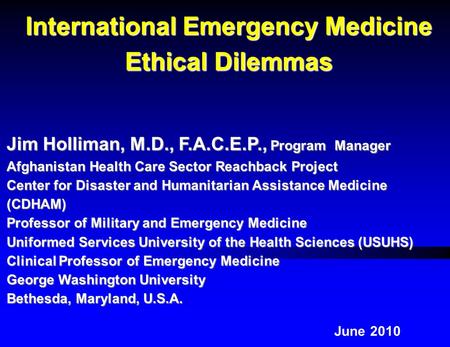 International Emergency Medicine
Ethical Dilemmas

Jim Holliman, M.D., F.A.C.E.P., Program Manager
Afghanistan Health Care Sector Reachback Project
Center for Disaster and Humanitarian Assistance Medicine (CDHAM)
Professor of Military and Emergency Medicine
Uniformed Services University of the Health Sciences (USUHS)
Clinical Professor of Emergency Medicine
George Washington University
Bethesda, Maryland, U.S.A.

June 2010